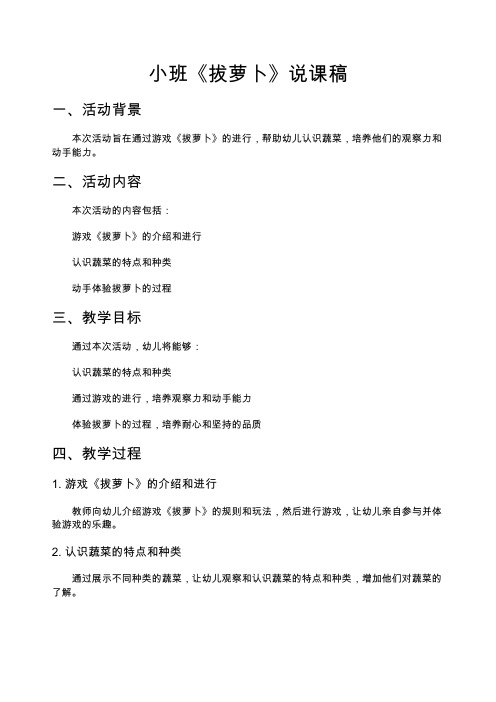 小班《拔萝卜》说课稿

一、活动背景

本次活动旨在通过游戏《拔萝卜》的进行，帮助幼儿认识蔬菜，培养他们的观察力和动手能力。

二、活动内容

本次活动的内容包括：

游戏《拔萝卜》的介绍和进行

认识蔬菜的特点和种类

动手体验拔萝卜的过程

三、教学目标

通过本次活动，幼儿将能够：

认识蔬菜的特点和种类

通过游戏的进行，培养观察力和动手能力

体验拔萝卜的过程，培养耐心和坚持的品质

四、教学过程

1. 游戏《拔萝卜》的介绍和进行

教师向幼儿介绍游戏《拔萝卜》的规则和玩法，然后进行游戏，让幼儿亲自参与并体验游戏的乐趣。

2. 认识蔬菜的特点和种类

通过展示不同种类的蔬菜，让幼儿观察和认识蔬菜的特点和种类，增加他们对蔬菜的了解。